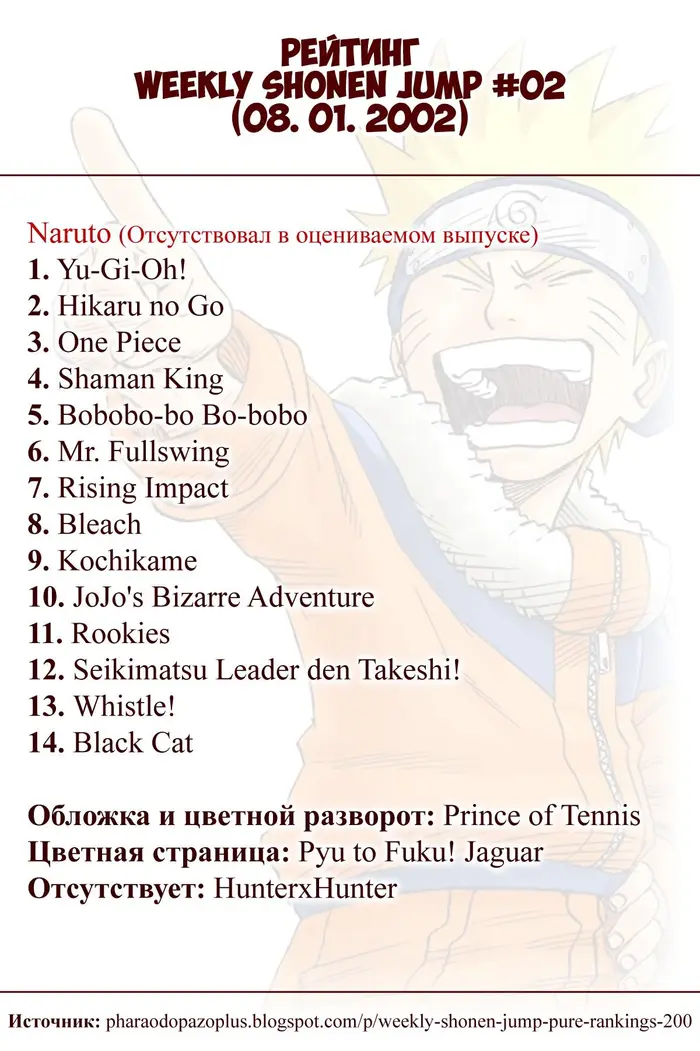 РЕЙТИНГ
WEEKLY SHONEN JUMP #02
(08. 01. 2002)

Naruto (Отсутствовал в оцениваемом выпуске)
1. Yu-Gi-Oh!
2. Hikaru no Go
3. One Piece
4. Shaman King
5. Bobobo-bo Bo-bobo
6. Mr. Fullswing
7. Rising Impact
8. Bleach
9. Kochikame
10. JoJo's Bizarre Adventure
11. Rookies
12. Seikimatsu Leader den Takeshi!
13. Whistle!
14. Black Cat

Обложка и цветной разворот: Prince of Tennis
Цветная страница: Pyu to Fuku! Jaguar
Отсутствует: HunterxHunter

Источник: pharaodopazoplus.blogspot.com/p/weekly-shonen-jump-pure-rankings-200